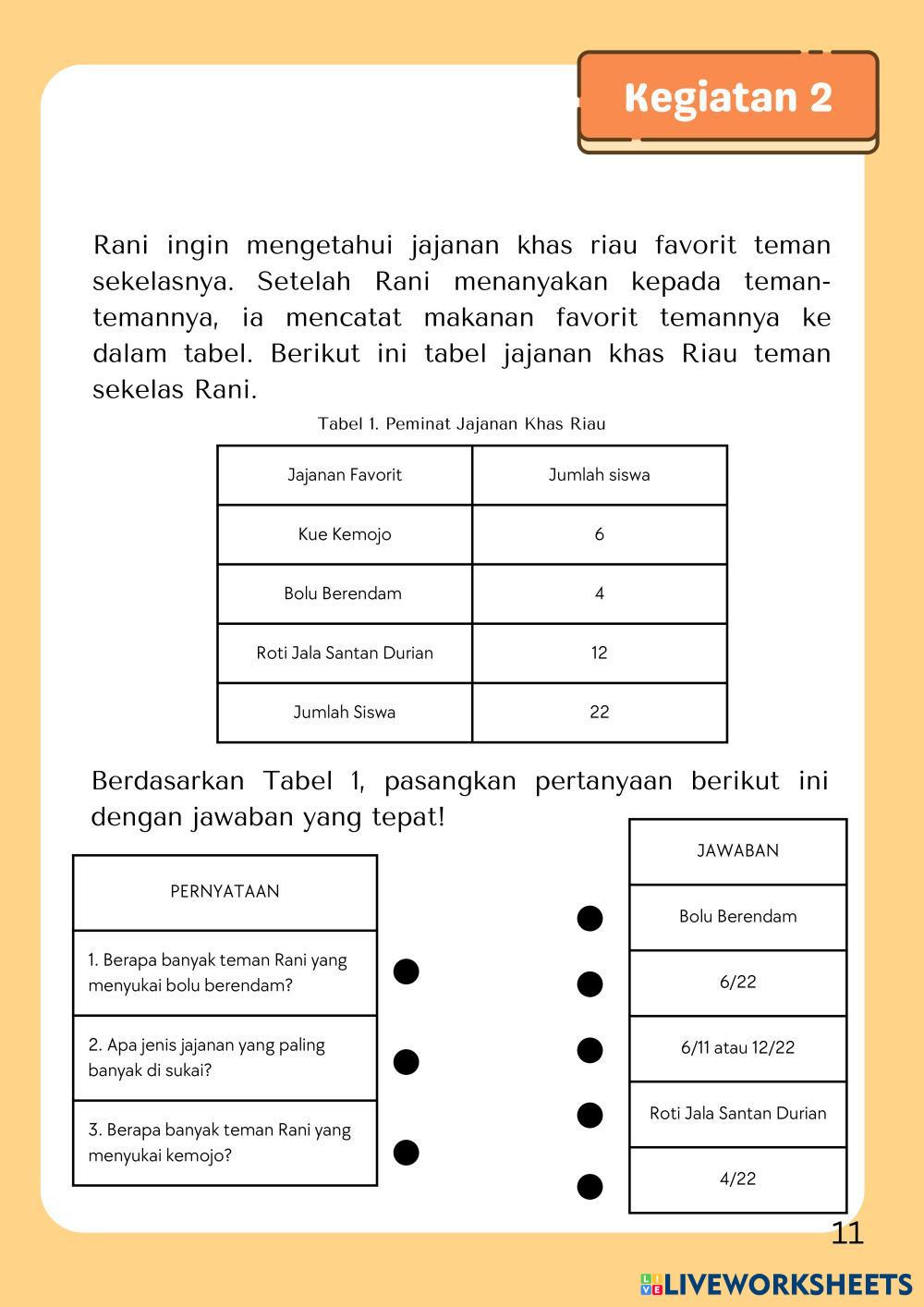 Kegiatan 2

Rani ingin mengetahui jajanan khas riau favorit teman sekelasnya. Setelah Rani menanyakan kepada teman-temannya, ia mencatat makanan favorit temannya ke dalam tabel. Berikut ini tabel jajanan khas Riau teman sekelas Rani.

Tabel 1. Peminat Jajanan Khas Riau

| Jajanan Favorit | Jumlah siswa |
|---|---|
| Kue Kemojo | 6 |
| Bolu Berendam | 4 |
| Roti Jala Santan Durian | 12 |
| Jumlah Siswa | 22 |

Berdasarkan Tabel 1, pasangkan pertanyaan berikut ini dengan jawaban yang tepat!

| PERNYATAAN |
|---|
| 1. Berapa banyak teman Rani yang menyukai bolu berendam? |
| 2. Apa jenis jajanan yang paling banyak di sukai? |
| 3. Berapa banyak teman Rani yang menyukai kemojo? |

| JAWABAN |
|---|
| Bolu Berendam |
| 6/22 |
| 6/11 atau 12/22 |
| Roti Jala Santan Durian |
| 4/22 |

11

LIVEWORKSHEETS